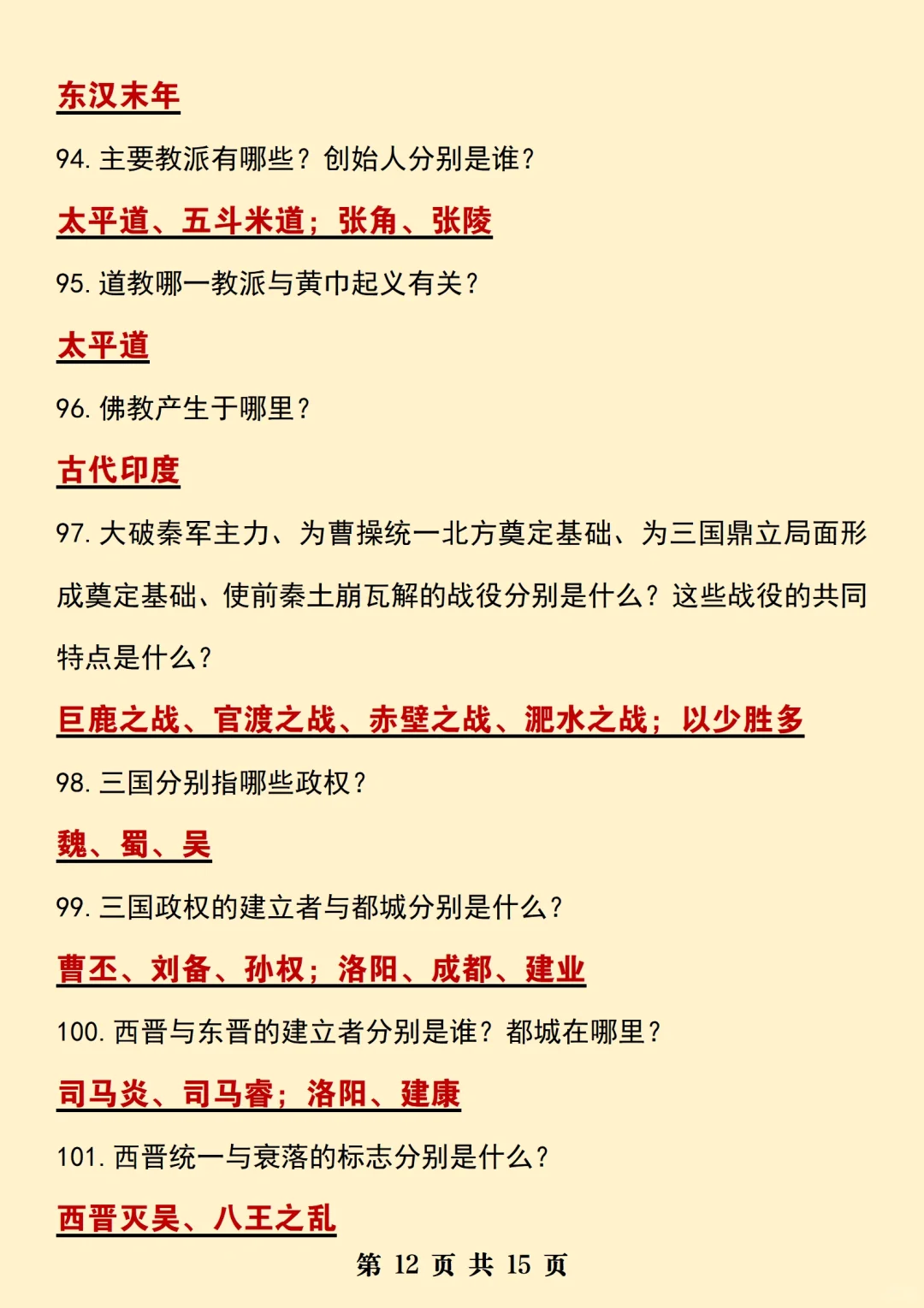 东汉末年

94. 主要教派有哪些？创始人分别是谁？

太平道、五斗米道；张角、张陵

95. 道教哪一教派与黄巾起义有关？

太平道

96. 佛教产生于哪里？

古代印度

97. 大破秦军主力、为曹操统一北方奠定基础、为三国鼎立局面形成奠定基础、使前秦土崩瓦解的战役分别是什么？这些战役的共同特点是什么？

巨鹿之战、官渡之战、赤壁之战、淝水之战；以少胜多

98. 三国分别指哪些政权？

魏、蜀、吴

99. 三国政权的建立者与都城分别是什么？

曹丕、刘备、孙权；洛阳、成都、建业

100. 西晋与东晋的建立者分别是谁？都城在哪里？

司马炎、司马睿；洛阳、建康

101. 西晋统一与衰落的标志分别是什么？

西晋灭吴、八王之乱

第 12 页 共 15 页